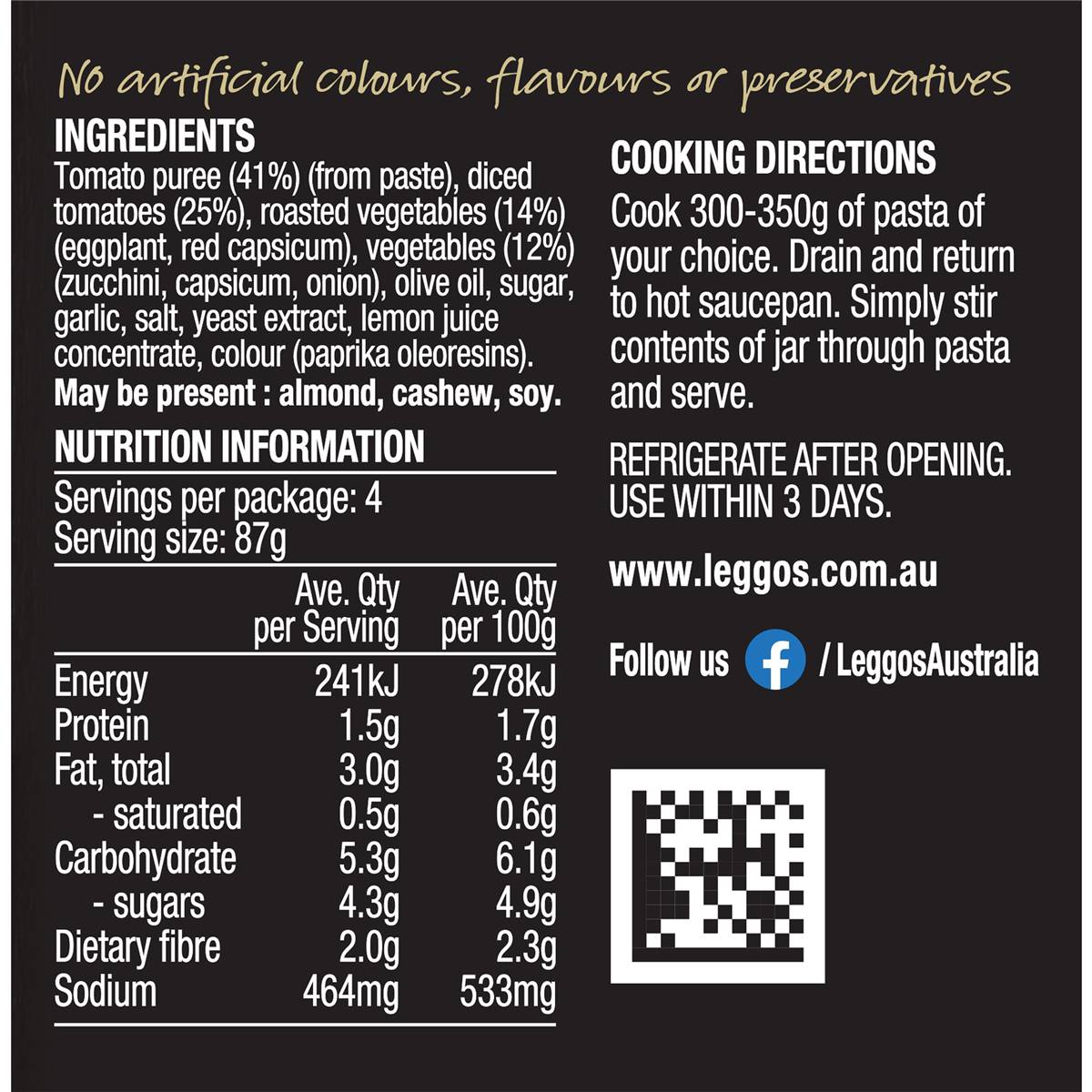 No artificial colours, flavours or preservatives

INGREDIENTS

Tomato puree (41%) (from paste), diced tomatoes (25%), roasted vegetables (14%) (eggplant, red capsicum), vegetables (12%) (zucchini, capsicum, onion), olive oil, sugar, garlic, salt, yeast extract, lemon juice concentrate, colour (paprika oleoresins).

May be present : almond, cashew, soy.

NUTRITION INFORMATION

Servings per package: 4
Serving size: 87g

|  | Ave. Qty per Serving | Ave. Qty per 100g |
|---|---|---|
| Energy | 241kJ | 278kJ |
| Protein | 1.5g | 1.7g |
| Fat, total | 3.0g | 3.4g |
| - saturated | 0.5g | 0.6g |
| Carbohydrate | 5.3g | 6.1g |
| - sugars | 4.3g | 4.9g |
| Dietary fibre | 2.0g | 2.3g |
| Sodium | 464mg | 533mg |

COOKING DIRECTIONS

Cook 300-350g of pasta of your choice. Drain and return to hot saucepan. Simply stir contents of jar through pasta and serve.

REFRIGERATE AFTER OPENING.
USE WITHIN 3 DAYS.

www.leggos.com.au

Follow us / LeggosAustralia